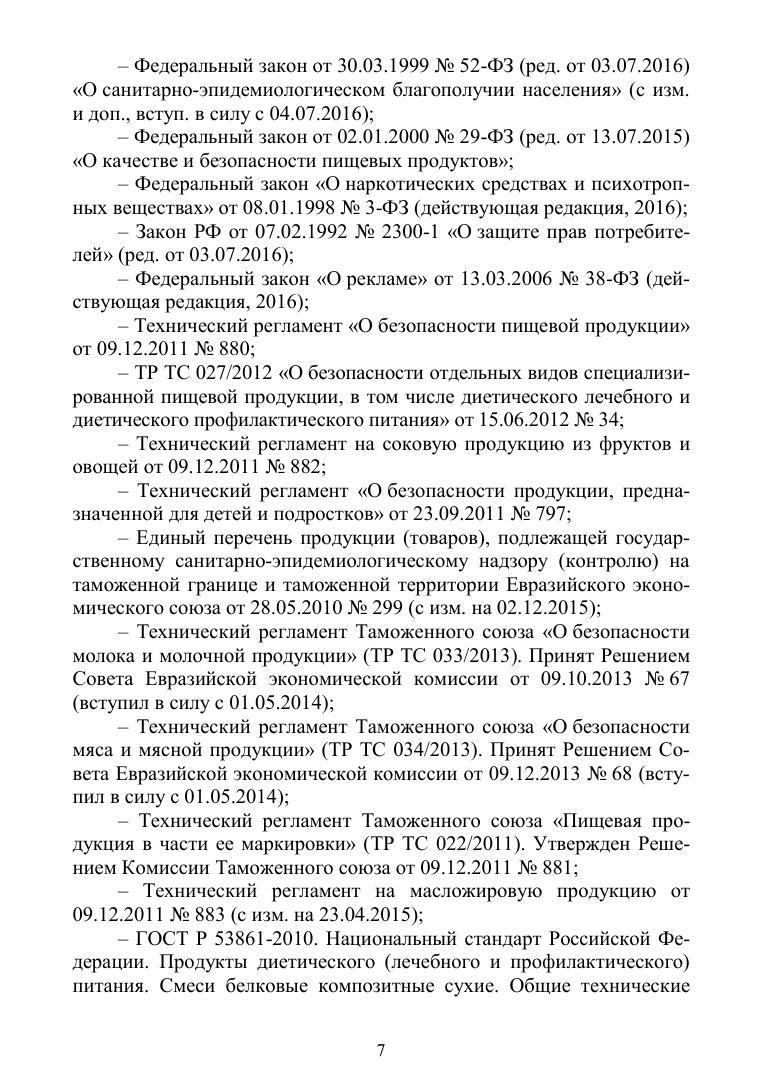 – Федеральный закон от 30.03.1999 № 52-ФЗ (ред. от 03.07.2016) «О санитарно-эпидемиологическом благополучии населения» (с изм. и доп., вступ. в силу с 04.07.2016);

– Федеральный закон от 02.01.2000 № 29-ФЗ (ред. от 13.07.2015) «О качестве и безопасности пищевых продуктов»;

– Федеральный закон «О наркотических средствах и психотропных веществах» от 08.01.1998 № 3-ФЗ (действующая редакция, 2016);

– Закон РФ от 07.02.1992 № 2300-1 «О защите прав потребителей» (ред. от 03.07.2016);

– Федеральный закон «О рекламе» от 13.03.2006 № 38-ФЗ (действующая редакция, 2016);

– Технический регламент «О безопасности пищевой продукции» от 09.12.2011 № 880;

– ТР ТС 027/2012 «О безопасности отдельных видов специализированной пищевой продукции, в том числе диетического лечебного и диетического профилактического питания» от 15.06.2012 № 34;

– Технический регламент на соковую продукцию из фруктов и овощей от 09.12.2011 № 882;

– Технический регламент «О безопасности продукции, предназначенной для детей и подростков» от 23.09.2011 № 797;

– Единый перечень продукции (товаров), подлежащей государственному санитарно-эпидемиологическому надзору (контролю) на таможенной границе и таможенной территории Евразийского экономического союза от 28.05.2010 № 299 (с изм. на 02.12.2015);

– Технический регламент Таможенного союза «О безопасности молока и молочной продукции» (ТР ТС 033/2013). Принят Решением Совета Евразийской экономической комиссии от 09.10.2013 № 67 (вступил в силу с 01.05.2014);

– Технический регламент Таможенного союза «О безопасности мяса и мясной продукции» (ТР ТС 034/2013). Принят Решением Совета Евразийской экономической комиссии от 09.12.2013 № 68 (вступил в силу с 01.05.2014);

– Технический регламент Таможенного союза «Пищевая продукция в части ее маркировки» (ТР ТС 022/2011). Утвержден Решением Комиссии Таможенного союза от 09.12.2011 № 881;

– Технический регламент на масложировую продукцию от 09.12.2011 № 883 (с изм. на 23.04.2015);

– ГОСТ Р 53861-2010. Национальный стандарт Российской Федерации. Продукты диетического (лечебного и профилактического) питания. Смеси белковые композитные сухие. Общие технические

7